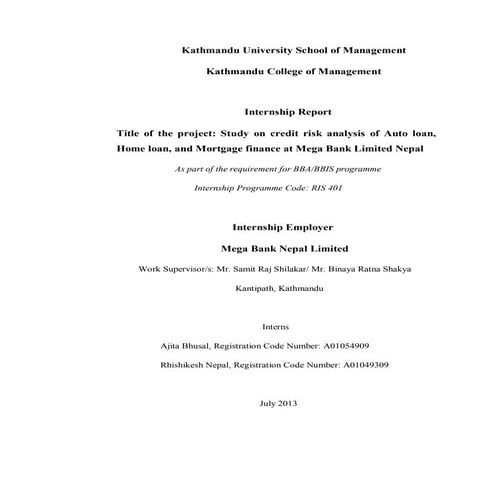 Kathmandu University School of Management

Kathmandu College of Management

Internship Report

Title of the project: Study on credit risk analysis of Auto loan, Home loan, and Mortgage finance at Mega Bank Limited Nepal

As part of the requirement for BBA/BBIS programme

Internship Programme Code: RIS 401

Internship Employer

Mega Bank Nepal Limited

Work Supervisor/s: Mr. Samit Raj Shilakar/ Mr. Binaya Ratna Shakya

Kantipath, Kathmandu

Interns

Ajita Bhusal, Registration Code Number: A01054909

Rhishikesh Nepal, Registration Code Number: A01049309

July 2013